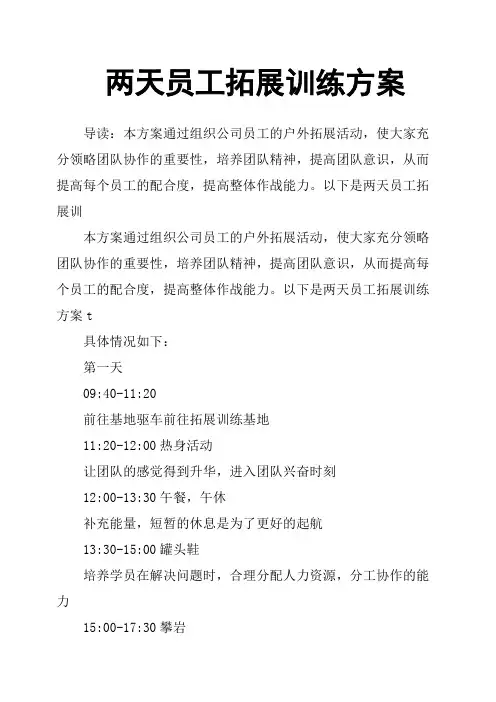 两天员工拓展训练方案

导读：本方案通过组织公司员工的户外拓展活动，使大家充分领略团队协作的重要性，培养团队精神，提高团队意识，从而提高每个员工的配合度，提高整体作战能力。以下是两天员工拓展训

本方案通过组织公司员工的户外拓展活动，使大家充分领略团队协作的重要性，培养团队精神，提高团队意识，从而提高每个员工的配合度，提高整体作战能力。以下是两天员工拓展训练方案 t

具体情况如下：

第一天

09:40-11:20

前往基地驱车前往拓展训练基地

11:20-12:00 热身活动

让团队的感觉得到升华，进入团队兴奋时刻

12:00-13:30 午餐，午休

补充能量，短暂的休息是为了更好的起航

13:30-15:00 罐头鞋

培养学员在解决问题时，合理分配人力资源，分工协作的能力

15:00-17:30 攀岩